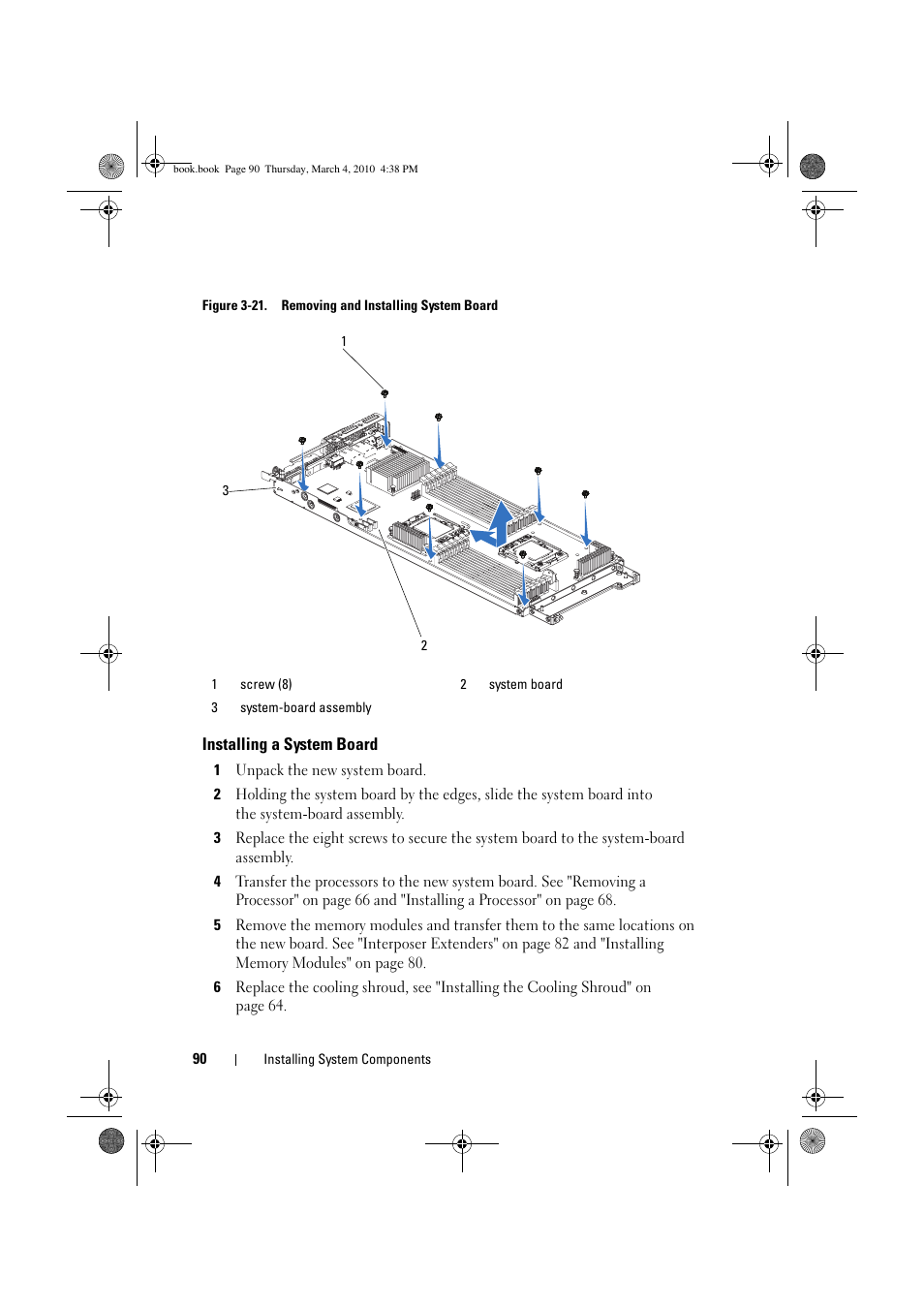 book.book Page 90 Thursday, March 4, 2010 4:38 PM

Figure 3-21. Removing and Installing System Board

1

3

2

| 1 | screw (8) | 2 | system board |
|---|---|---|---|
| 3 | system-board assembly | | |

Installing a System Board

1 Unpack the new system board.

2 Holding the system board by the edges, slide the system board into the system-board assembly.

3 Replace the eight screws to secure the system board to the system-board assembly.

4 Transfer the processors to the new system board. See "Removing a Processor" on page 66 and "Installing a Processor" on page 68.

5 Remove the memory modules and transfer them to the same locations on the new board. See "Interposer Extenders" on page 82 and "Installing Memory Modules" on page 80.

6 Replace the cooling shroud, see "Installing the Cooling Shroud" on page 64.

90 | Installing System Components